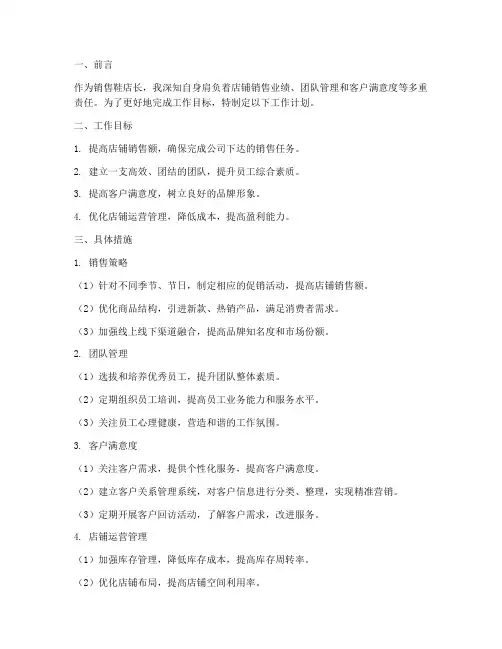 一、前言

作为销售鞋店长，我深知自身肩负着店铺销售业绩、团队管理和客户满意度等多重责任。为了更好地完成工作目标，特制定以下工作计划。

二、工作目标

1. 提高店铺销售额，确保完成公司下达的销售任务。

2. 建立一支高效、团结的团队，提升员工综合素质。

3. 提高客户满意度，树立良好的品牌形象。

4. 优化店铺运营管理，降低成本，提高盈利能力。

三、具体措施

1. 销售策略

（1）针对不同季节、节日，制定相应的促销活动，提高店铺销售额。

（2）优化商品结构，引进新款、热销产品，满足消费者需求。

（3）加强线上线下渠道融合，提高品牌知名度和市场份额。

2. 团队管理

（1）选拔和培养优秀员工，提升团队整体素质。

（2）定期组织员工培训，提高员工业务能力和服务水平。

（3）关注员工心理健康，营造和谐的工作氛围。

3. 客户满意度

（1）关注客户需求，提供个性化服务，提高客户满意度。

（2）建立客户关系管理系统，对客户信息进行分类、整理，实现精准营销。

（3）定期开展客户回访活动，了解客户需求，改进服务。

4. 店铺运营管理

（1）加强库存管理，降低库存成本，提高库存周转率。

（2）优化店铺布局，提高店铺空间利用率。